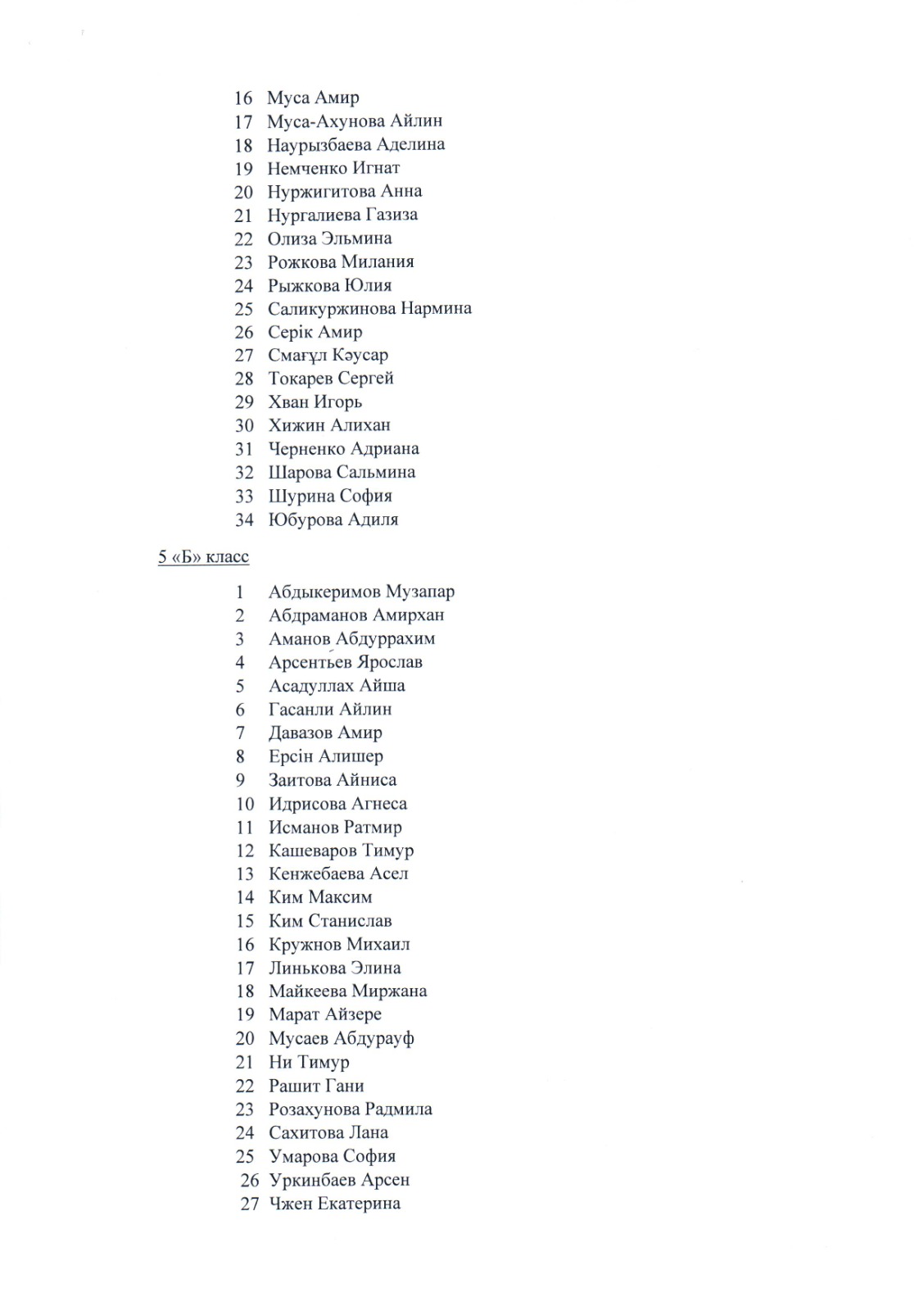 16 Муса Амир
17 Муса-Ахунова Айлин
18 Наурызбаева Аделина
19 Немченко Игнат
20 Нуржигитова Анна
21 Нургалиева Газиза
22 Олиза Эльмина
23 Рожкова Милания
24 Рыжкова Юлия
25 Саликуржинова Нармина
26 Серік Амир
27 Смағұл Кәусар
28 Токарев Сергей
29 Хван Игорь
30 Хижин Алихан
31 Черненко Адриана
32 Шарова Сальмина
33 Шурина София
34 Юбурова Адиля

5 «Б» класс

1 Абдыкеримов Музапар
2 Абдраманов Амирхан
3 Аманов Абдуррахим
4 Арсентьев Ярослав
5 Асадуллах Айша
6 Гасанли Айлин
7 Давазов Амир
8 Ерсін Алишер
9 Заитова Айниса
10 Идрисова Агнеса
11 Исманов Ратмир
12 Кашеваров Тимур
13 Кенжебаева Асел
14 Ким Максим
15 Ким Станислав
16 Кружнов Михаил
17 Линькова Элина
18 Майкеева Миржана
19 Марат Айзере
20 Мусаев Абдурауф
21 Ни Тимур
22 Рашит Гани
23 Розахунова Радмила
24 Сахитова Лана
25 Умарова София
26 Уркинбаев Арсен
27 Чжен Екатерина